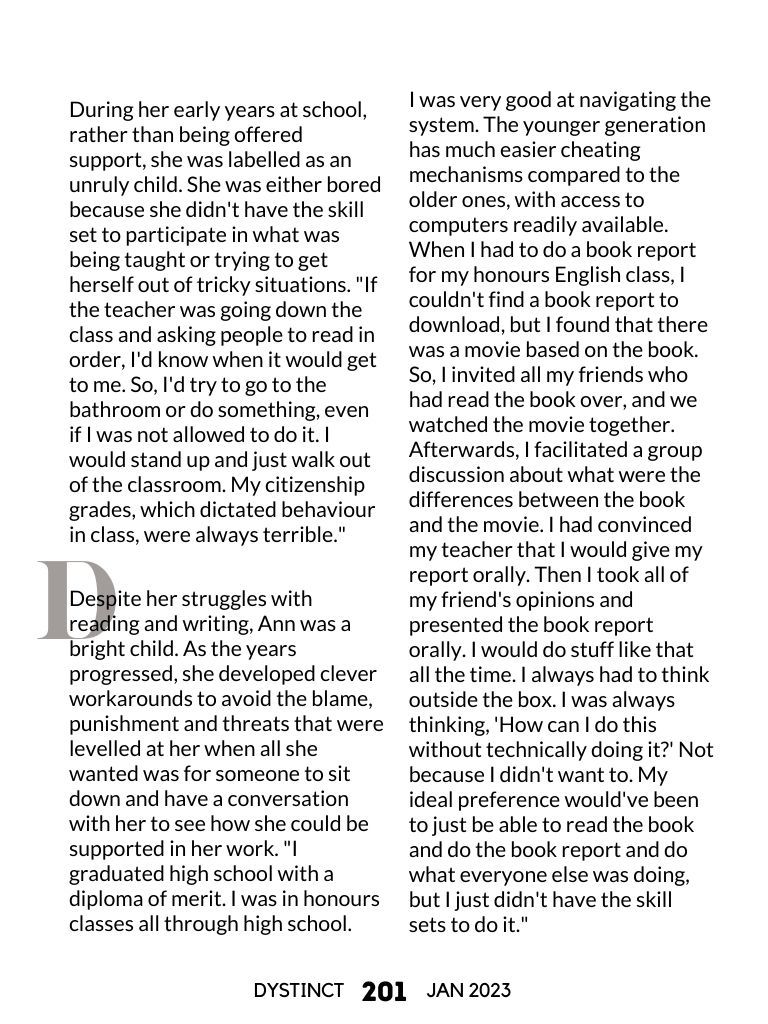 During her early years at school, rather than being offered support, she was labelled as an unruly child. She was either bored because she didn't have the skill set to participate in what was being taught or trying to get herself out of tricky situations. "If the teacher was going down the class and asking people to read in order, I'd know when it would get to me. So, I'd try to go to the bathroom or do something, even if I was not allowed to do it. I would stand up and just walk out of the classroom. My citizenship grades, which dictated behaviour in class, were always terrible."

Despite her struggles with reading and writing, Ann was a bright child. As the years progressed, she developed clever workarounds to avoid the blame, punishment and threats that were levelled at her when all she wanted was for someone to sit down and have a conversation with her to see how she could be supported in her work. "I graduated high school with a diploma of merit. I was in honours classes all through high school. I was very good at navigating the system. The younger generation has much easier cheating mechanisms compared to the older ones, with access to computers readily available. When I had to do a book report for my honours English class, I couldn't find a book report to download, but I found that there was a movie based on the book. So, I invited all my friends who had read the book over, and we watched the movie together. Afterwards, I facilitated a group discussion about what were the differences between the book and the movie. I had convinced my teacher that I would give my report orally. Then I took all of my friend's opinions and presented the book report orally. I would do stuff like that all the time. I always had to think outside the box. I was always thinking, 'How can I do this without technically doing it?' Not because I didn't want to. My ideal preference would've been to just be able to read the book and do the book report and do what everyone else was doing, but I just didn't have the skill sets to do it."

DYSTINCT 201 JAN 2023